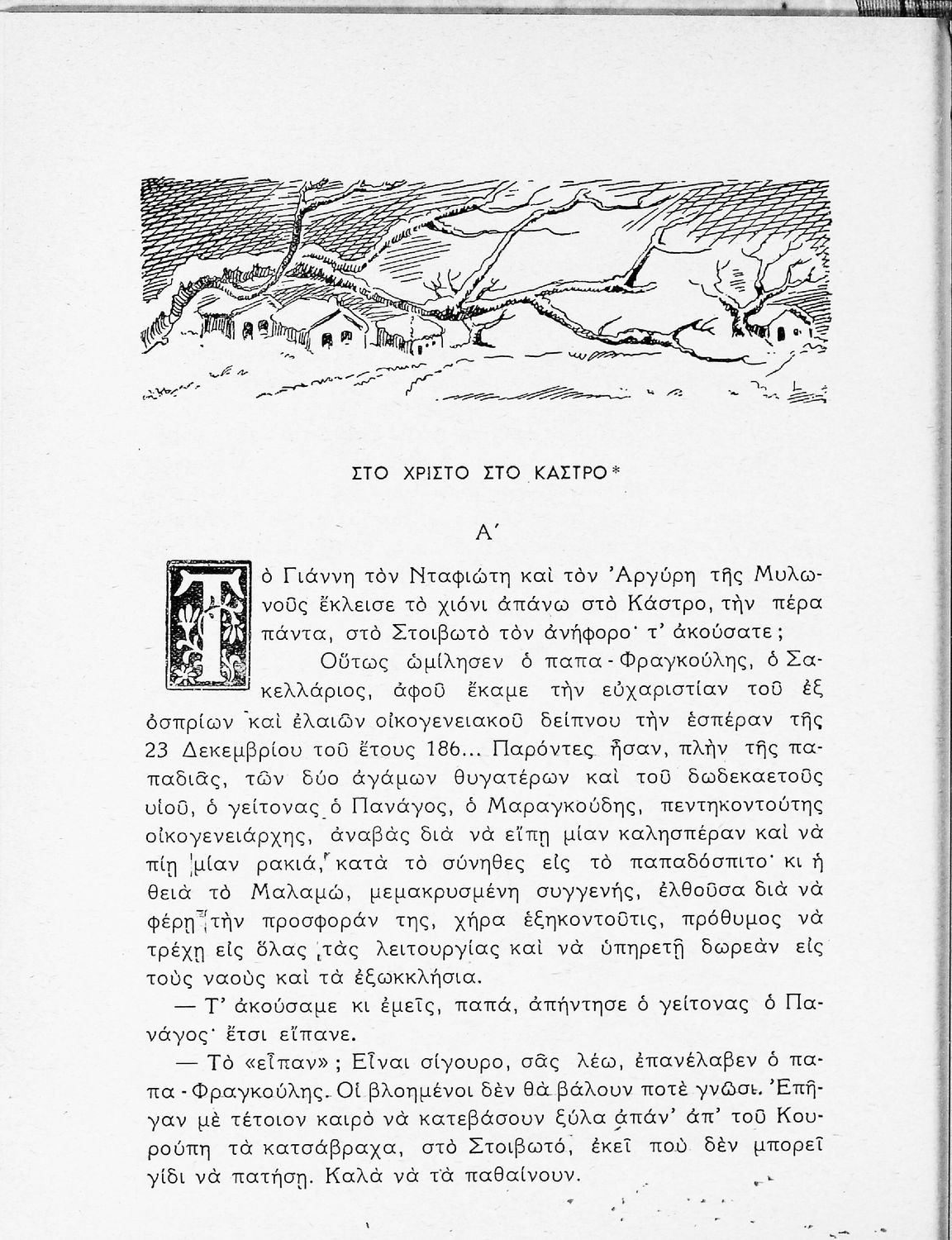 ΣΤΟ ΧΡΙΣΤΟ ΣΤΟ ΚΑΣΤΡΟ*

Α΄

Τὸ Γιάννη τὸν Νταφιώτη καὶ τὸν Ἀργύρη τῆς Μυλωνοῦς ἔκλεισε τὸ χιόνι ἀπάνω στὸ Κάστρο, τὴν πέρα πάντα, στὸ Στοιβωτὸ τὸν ἀνήφορο· τ' ἀκούσατε;

Οὕτως ὡμίλησεν ὁ παπα-Φραγκούλης, ὁ Σακελλάριος, ἀφοῦ ἔκαμε τὴν εὐχαριστίαν τοῦ ἐξ ὀσπρίων καὶ ἐλαιῶν οἰκογενειακοῦ δείπνου τὴν ἑσπέραν τῆς 23 Δεκεμβρίου τοῦ ἔτους 186... Παρόντες ἦσαν, πλὴν τῆς παπαδιᾶς, τῶν δύο ἀγάμων θυγατέρων καὶ τοῦ δωδεκαετοῦς υἱοῦ, ὁ γείτονας ὁ Πανάγος, ὁ Μαραγκούδης, πεντηκοντούτης οἰκογενειάρχης, ἀναβὰς διὰ νὰ εἴπῃ μίαν καλησπέραν καὶ νὰ πίῃ μίαν ρακιά, κατὰ τὸ σύνηθες εἰς τὸ παπαδόσπιτο· κι ἡ θειὰ τὸ Μαλαμώ, μεμακρυσμένη συγγενής, ἐλθοῦσα διὰ νὰ φέρῃ τὴν προσφοράν της, χήρα ἑξηκοντοῦτις, πρόθυμος νὰ τρέχῃ εἰς ὅλας τὰς λειτουργίας καὶ νὰ ὑπηρετῇ δωρεὰν εἰς τοὺς ναοὺς καὶ τὰ ἐξωκκλήσια.

— Τ' ἀκούσαμε κι ἐμεῖς, παπά, ἀπήντησε ὁ γείτονας ὁ Πανάγος· ἔτσι εἴπανε.

— Τὸ «εἶπαν»; Εἶναι σίγουρο, σᾶς λέω, ἐπανέλαβεν ὁ παπα-Φραγκούλης. Οἱ βλοημένοι δὲν θὰ βάλουν ποτὲ γνῶσι. Ἐπῆγαν μὲ τέτοιον καιρὸ νὰ κατεβάσουν ξύλα ἀπάν' ἀπ' τοῦ Κουρούπη τὰ κατσάβραχα, στὸ Στοιβωτό, ἐκεῖ ποὺ δὲν μπορεῖ γίδι νὰ πατήσῃ. Καλὰ νὰ τὰ παθαίνουν.